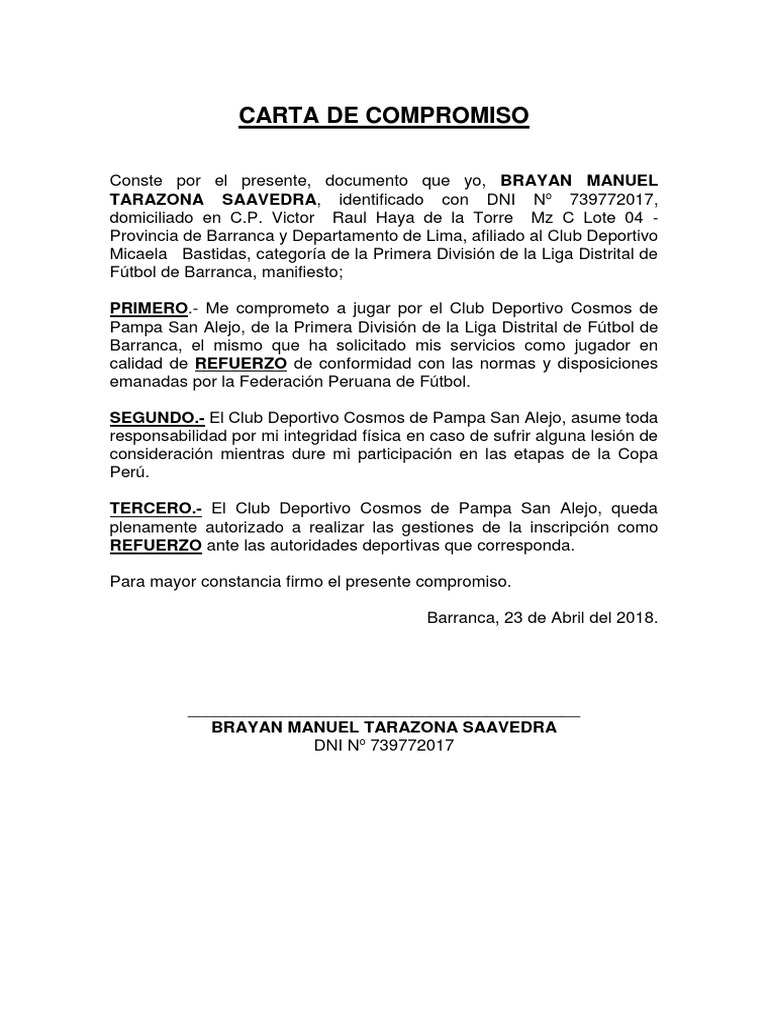 CARTA DE COMPROMISO

Conste por el presente, documento que yo, BRAYAN MANUEL TARAZONA SAAVEDRA, identificado con DNI Nº 739772017, domiciliado en C.P. Victor Raul Haya de la Torre Mz C Lote 04 - Provincia de Barranca y Departamento de Lima, afiliado al Club Deportivo Micaela Bastidas, categoría de la Primera División de la Liga Distrital de Fútbol de Barranca, manifiesto;

PRIMERO.- Me comprometo a jugar por el Club Deportivo Cosmos de Pampa San Alejo, de la Primera División de la Liga Distrital de Fútbol de Barranca, el mismo que ha solicitado mis servicios como jugador en calidad de REFUERZO de conformidad con las normas y disposiciones emanadas por la Federación Peruana de Fútbol.

SEGUNDO.- El Club Deportivo Cosmos de Pampa San Alejo, asume toda responsabilidad por mi integridad física en caso de sufrir alguna lesión de consideración mientras dure mi participación en las etapas de la Copa Perú.

TERCERO.- El Club Deportivo Cosmos de Pampa San Alejo, queda plenamente autorizado a realizar las gestiones de la inscripción como REFUERZO ante las autoridades deportivas que corresponda.

Para mayor constancia firmo el presente compromiso.

Barranca, 23 de Abril del 2018.

BRAYAN MANUEL TARAZONA SAAVEDRA
DNI Nº 739772017